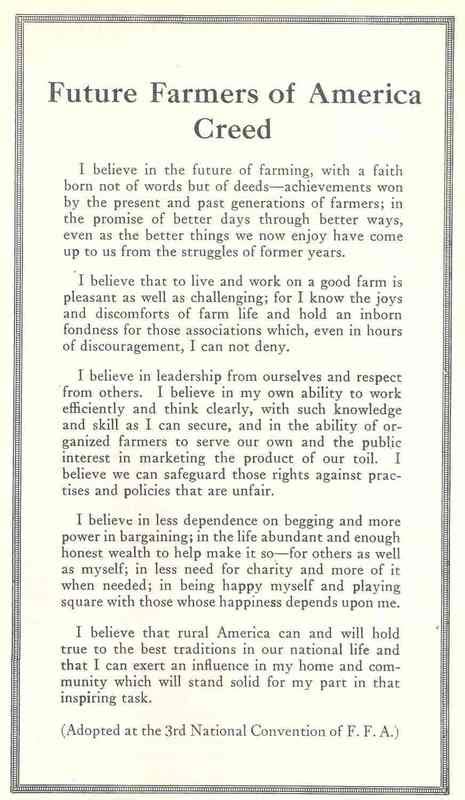 Future Farmers of America Creed

I believe in the future of farming, with a faith born not of words but of deeds—achievements won by the present and past generations of farmers; in the promise of better days through better ways, even as the better things we now enjoy have come up to us from the struggles of former years.

I believe that to live and work on a good farm is pleasant as well as challenging; for I know the joys and discomforts of farm life and hold an inborn fondness for those associations which, even in hours of discouragement, I can not deny.

I believe in leadership from ourselves and respect from others. I believe in my own ability to work efficiently and think clearly, with such knowledge and skill as I can secure, and in the ability of organized farmers to serve our own and the public interest in marketing the product of our toil. I believe we can safeguard those rights against practises and policies that are unfair.

I believe in less dependence on begging and more power in bargaining; in the life abundant and enough honest wealth to help make it so—for others as well as myself; in less need for charity and more of it when needed; in being happy myself and playing square with those whose happiness depends upon me.

I believe that rural America can and will hold true to the best traditions in our national life and that I can exert an influence in my home and community which will stand solid for my part in that inspiring task.

(Adopted at the 3rd National Convention of F. F. A.)